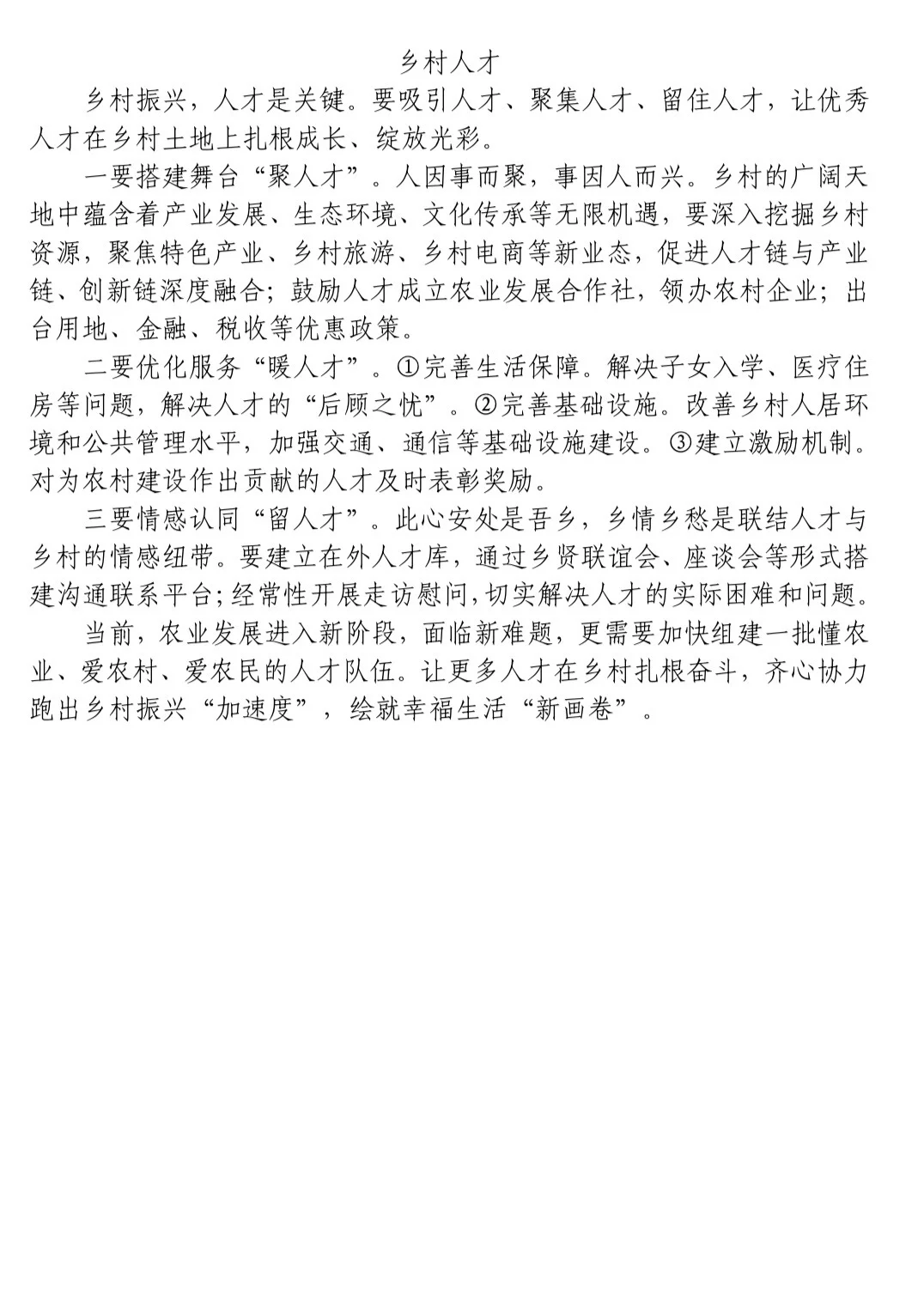 乡村人才

乡村振兴，人才是关键。要吸引人才、聚集人才、留住人才，让优秀人才在乡村土地上扎根成长、绽放光彩。

一要搭建舞台“聚人才”。人因事而聚，事因人而兴。乡村的广阔天地中蕴含着产业发展、生态环境、文化传承等无限机遇，要深入挖掘乡村资源，聚焦特色产业、乡村旅游、乡村电商等新业态，促进人才链与产业链、创新链深度融合；鼓励人才成立农业发展合作社，领办农村企业；出台用地、金融、税收等优惠政策。

二要优化服务“暖人才”。①完善生活保障。解决子女入学、医疗住房等问题，解决人才的“后顾之忧”。②完善基础设施。改善乡村人居环境和公共管理水平，加强交通、通信等基础设施建设。③建立激励机制。对为农村建设作出贡献的人才及时表彰奖励。

三要情感认同“留人才”。此心安处是吾乡，乡情乡愁是联结人才与乡村的情感纽带。要建立在外人才库，通过乡贤联谊会、座谈会等形式搭建沟通联系平台；经常性开展走访慰问，切实解决人才的实际困难和问题。

当前，农业发展进入新阶段，面临新难题，更需要加快组建一批懂农业、爱农村、爱农民的人才队伍。让更多人才在乡村扎根奋斗，齐心协力跑出乡村振兴“加速度”，绘就幸福生活“新画卷”。